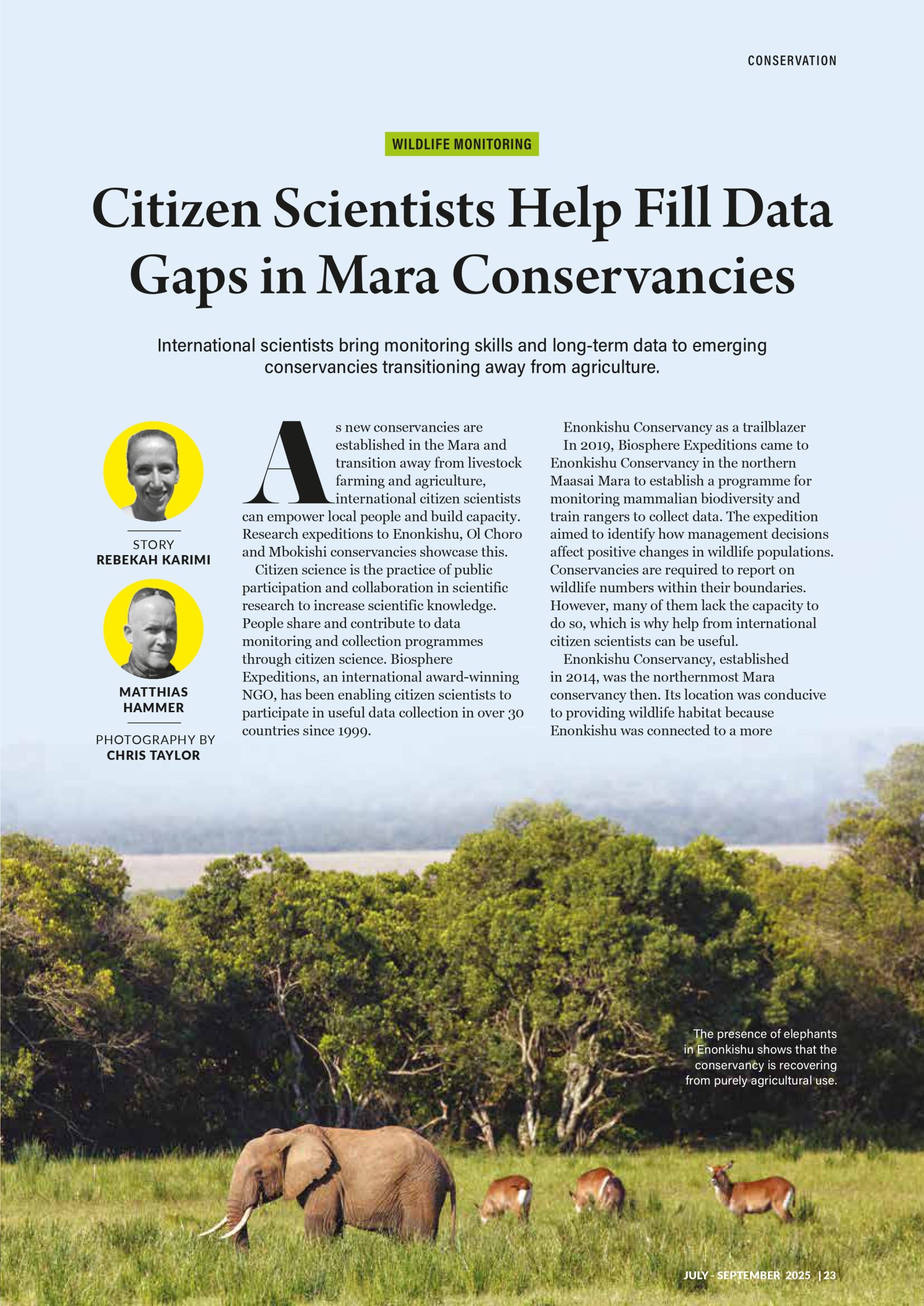 CONSERVATION

WILDLIFE MONITORING

Citizen Scientists Help Fill Data Gaps in Mara Conservancies

International scientists bring monitoring skills and long-term data to emerging conservancies transitioning away from agriculture.

STORY
REBEKAH KARIMI

MATTHIAS HAMMER

PHOTOGRAPHY BY
CHRIS TAYLOR

As new conservancies are established in the Mara and transition away from livestock farming and agriculture, international citizen scientists can empower local people and build capacity. Research expeditions to Enonkishu, Ol Choro and Mbokishi conservancies showcase this.

Citizen science is the practice of public participation and collaboration in scientific research to increase scientific knowledge. People share and contribute to data monitoring and collection programmes through citizen science. Biosphere Expeditions, an international award-winning NGO, has been enabling citizen scientists to participate in useful data collection in over 30 countries since 1999.

Enonkishu Conservancy as a trailblazer
In 2019, Biosphere Expeditions came to Enonkishu Conservancy in the northern Maasai Mara to establish a programme for monitoring mammalian biodiversity and train rangers to collect data. The expedition aimed to identify how management decisions affect positive changes in wildlife populations. Conservancies are required to report on wildlife numbers within their boundaries. However, many of them lack the capacity to do so, which is why help from international citizen scientists can be useful.

Enonkishu Conservancy, established in 2014, was the northernmost Mara conservancy then. Its location was conducive to providing wildlife habitat because Enonkishu was connected to a more

The presence of elephants in Enonkishu shows that the conservancy is recovering from purely agricultural use.

JULY - SEPTEMBER 2025 | 23